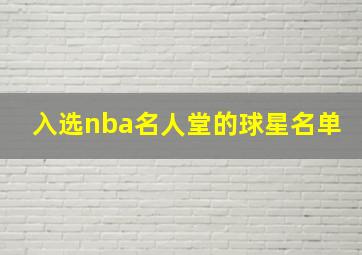 入选nba名人堂的球星名单